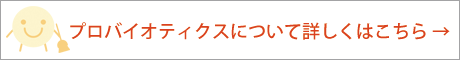 プロバイオティクスについて詳しくはこちら →